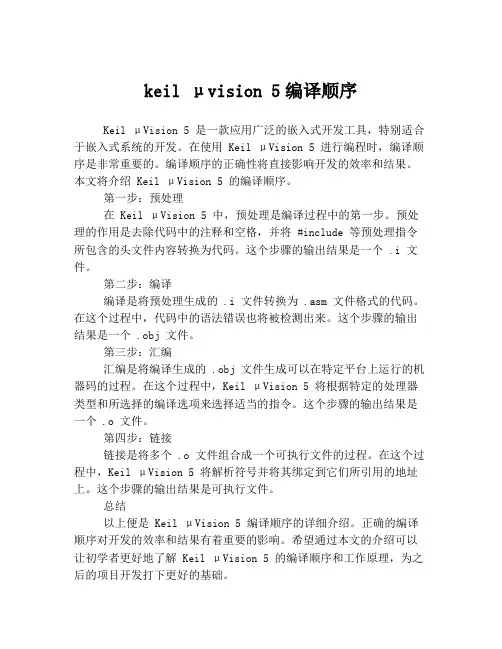 keil μvision 5编译顺序

Keil μVision 5 是一款应用广泛的嵌入式开发工具，特别适合于嵌入式系统的开发。在使用 Keil μVision 5 进行编程时，编译顺序是非常重要的。编译顺序的正确性将直接影响开发的效率和结果。本文将介绍 Keil μVision 5 的编译顺序。

第一步：预处理

在 Keil μVision 5 中，预处理是编译过程中的第一步。预处理的作用是去除代码中的注释和空格，并将 #include 等预处理指令所包含的头文件内容转换为代码。这个步骤的输出结果是一个 .i 文件。

第二步：编译

编译是将预处理生成的 .i 文件转换为 .asm 文件格式的代码。在这个过程中，代码中的语法错误也将被检测出来。这个步骤的输出结果是一个 .obj 文件。

第三步：汇编

汇编是将编译生成的 .obj 文件生成可以在特定平台上运行的机器码的过程。在这个过程中，Keil μVision 5 将根据特定的处理器类型和所选择的编译选项来选择适当的指令。这个步骤的输出结果是一个 .o 文件。

第四步：链接

链接是将多个 .o 文件组合成一个可执行文件的过程。在这个过程中，Keil μVision 5 将解析符号并将其绑定到它们所引用的地址上。这个步骤的输出结果是可执行文件。

总结

以上便是 Keil μVision 5 编译顺序的详细介绍。正确的编译顺序对开发的效率和结果有着重要的影响。希望通过本文的介绍可以让初学者更好地了解 Keil μVision 5 的编译顺序和工作原理，为之后的项目开发打下更好的基础。